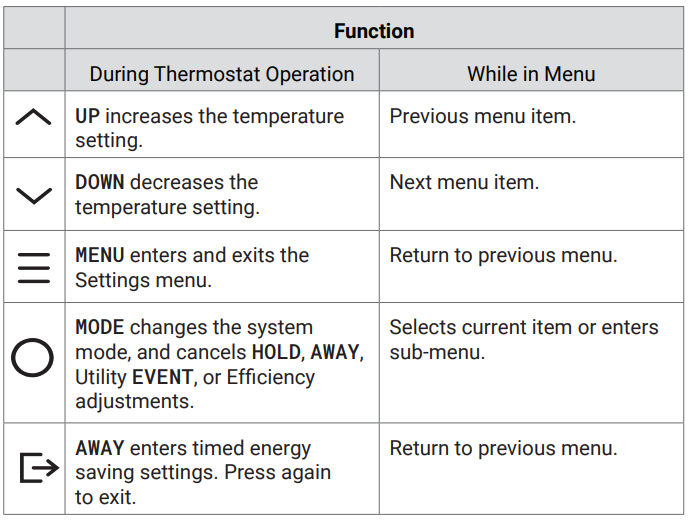 | | Function | |
|---|---|---|
| | During Thermostat Operation | While in Menu |
| | UP increases the temperature setting. | Previous menu item. |
| | DOWN decreases the temperature setting. | Next menu item. |
| | MENU enters and exits the Settings menu. | Return to previous menu. |
| | MODE changes the system mode, and cancels HOLD, AWAY, Utility EVENT, or Efficiency adjustments. | Selects current item or enters sub-menu. |
| | AWAY enters timed energy saving settings. Press again to exit. | Return to previous menu. |